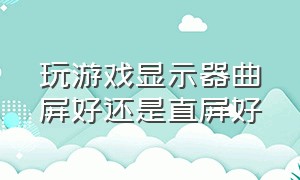 玩游戏显示器曲屏好还是直屏好